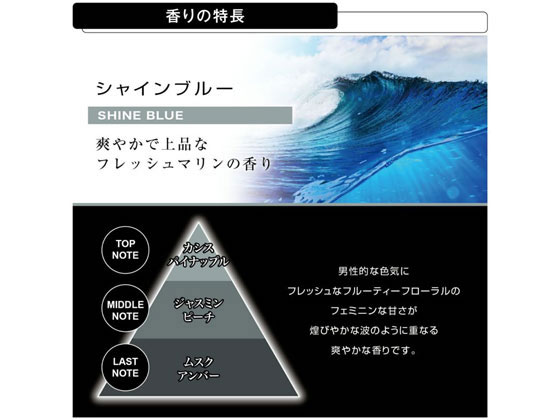 香りの特長

シャインブルー

SHINE BLUE

爽やかで上品な
フレッシュマリンの香り

TOP NOTE

カシス
パイナップル

MIDDLE NOTE

ジャスミン
ピーチ

LAST NOTE

ムスク
アンバー

男性的な色気に
フレッシュなフルーティーフローラルの
フェミニンな甘さが
煌びやかな波のように重なる
爽やかな香りです。